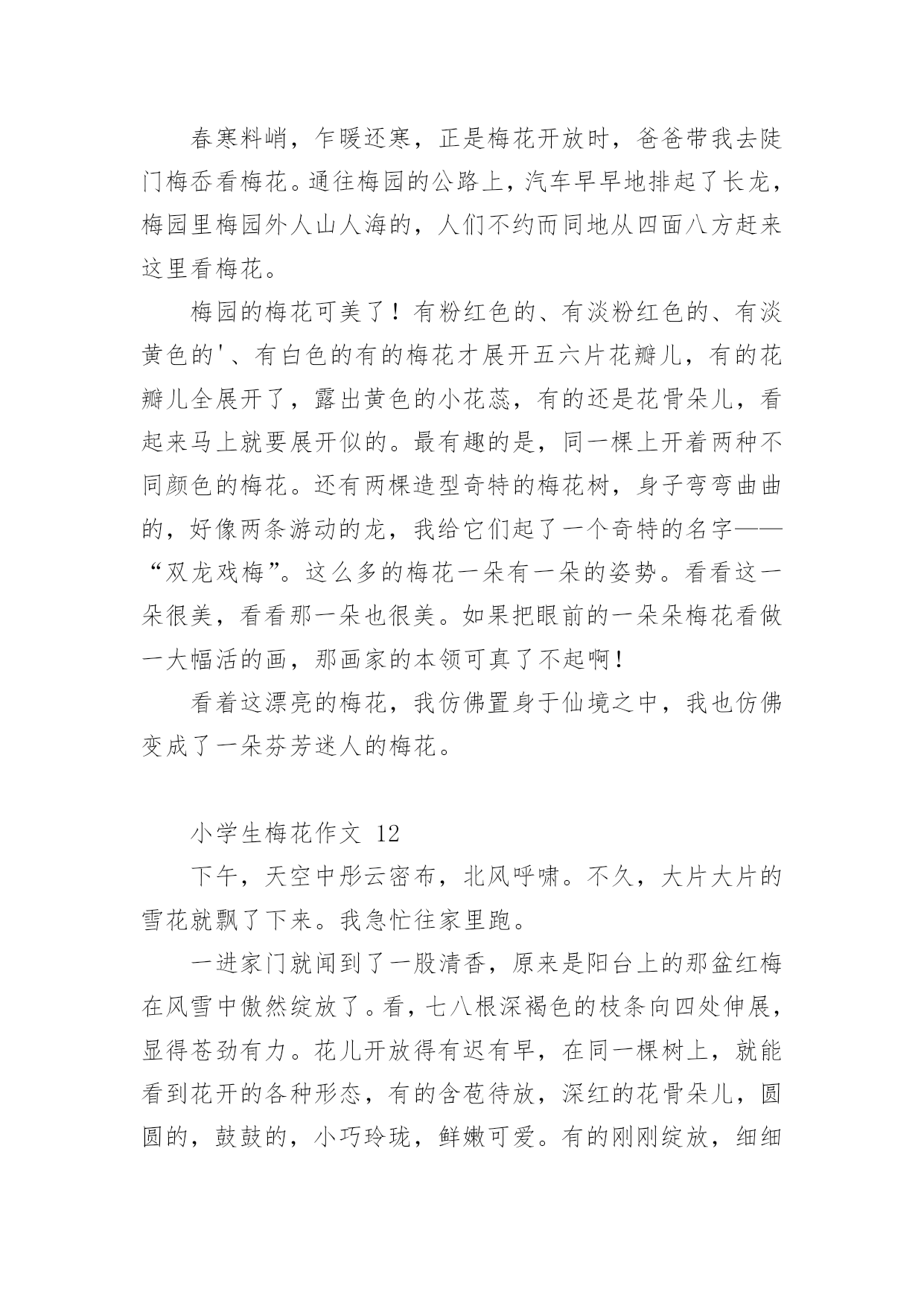 春寒料峭，乍暖还寒，正是梅花开放时，爸爸带我去陡门梅岙看梅花。通往梅园的公路上，汽车早早地排起了长龙，梅园里梅园外人山人海的，人们不约而同地从四面八方赶来这里看梅花。

梅园的梅花可美了！有粉红色的、有淡粉红色的、有淡黄色的'、有白色的有的梅花才展开五六片花瓣儿，有的花瓣儿全展开了，露出黄色的小花蕊，有的还是花骨朵儿，看起来马上就要展开似的。最有趣的是，同一棵上开着两种不同颜色的梅花。还有两棵造型奇特的梅花树，身子弯弯曲曲的，好像两条游动的龙，我给它们起了一个奇特的名字——“双龙戏梅”。这么多的梅花一朵有一朵的姿势。看看这一朵很美，看看那一朵也很美。如果把眼前的一朵朵梅花看做一大幅活的画，那画家的本领可真了不起啊！

看着这漂亮的梅花，我仿佛置身于仙境之中，我也仿佛变成了一朵芬芳迷人的梅花。

小学生梅花作文 12

下午，天空中彤云密布，北风呼啸。不久，大片大片的雪花就飘了下来。我急忙往家里跑。

一进家门就闻到了一股清香，原来是阳台上的那盆红梅在风雪中傲然绽放了。看，七八根深褐色的枝条向四处伸展，显得苍劲有力。花儿开放得有迟有早，在同一棵树上，就能看到花开的各种形态，有的含苞待放，深红的花骨朵儿，圆圆的，鼓鼓的，小巧玲珑，鲜嫩可爱。有的刚刚绽放，细细